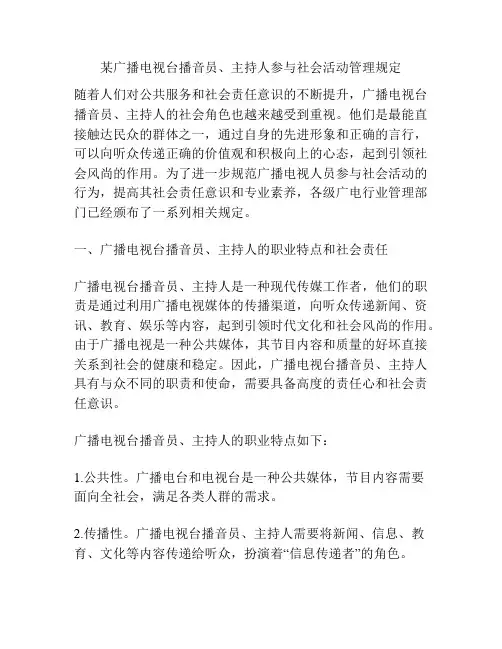 某广播电视台播音员、主持人参与社会活动管理规定

随着人们对公共服务和社会责任意识的不断提升，广播电视台播音员、主持人的社会角色也越来越受到重视。他们是最能直接触达民众的群体之一，通过自身的先进形象和正确的言行，可以向听众传递正确的价值观和积极向上的心态，起到引领社会风尚的作用。为了进一步规范广播电视人员参与社会活动的行为，提高其社会责任意识和专业素养，各级广电行业管理部门已经颁布了一系列相关规定。

一、广播电视台播音员、主持人的职业特点和社会责任

广播电视台播音员、主持人是一种现代传媒工作者，他们的职责是通过利用广播电视媒体的传播渠道，向听众传递新闻、资讯、教育、娱乐等内容，起到引领时代文化和社会风尚的作用。由于广播电视是一种公共媒体，其节目内容和质量的好坏直接关系到社会的健康和稳定。因此，广播电视台播音员、主持人具有与众不同的职责和使命，需要具备高度的责任心和社会责任意识。

广播电视台播音员、主持人的职业特点如下：

1.公共性。广播电台和电视台是一种公共媒体，节目内容需要面向全社会，满足各类人群的需求。

2.传播性。广播电视台播音员、主持人需要将新闻、信息、教育、文化等内容传递给听众，扮演着“信息传递者”的角色。